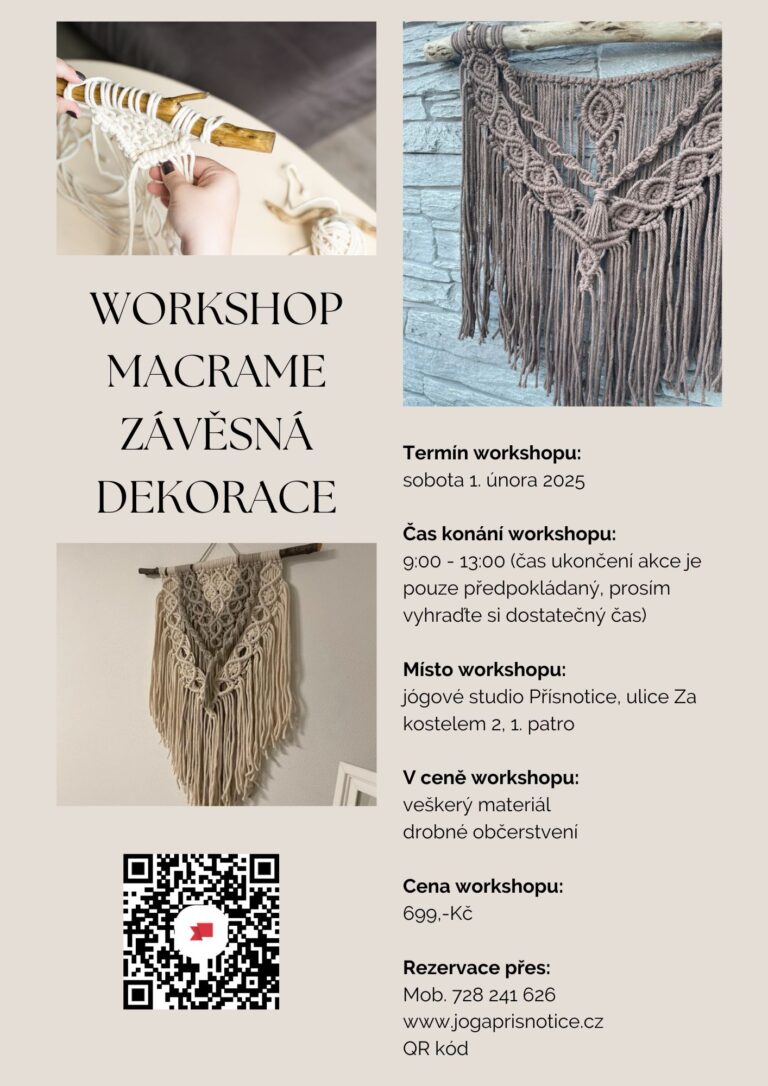 WORKSHOP MACRAME ZÁVĚSNÁ DEKORACE

Termín workshopu:
sobota 1. února 2025

Čas konání workshopu:
9:00 - 13:00 (čas ukončení akce je pouze předpokládaný, prosím vyhraďte si dostatečný čas)

Místo workshopu:
jógové studio Přísnotice, ulice Za kostelem 2, 1. patro

V ceně workshopu:
veškerý materiál
drobné občerstvení

Cena workshopu:
699,-Kč

Rezervace přes:
Mob. 728 241 626
www.jogaprisnotice.cz
QR kód